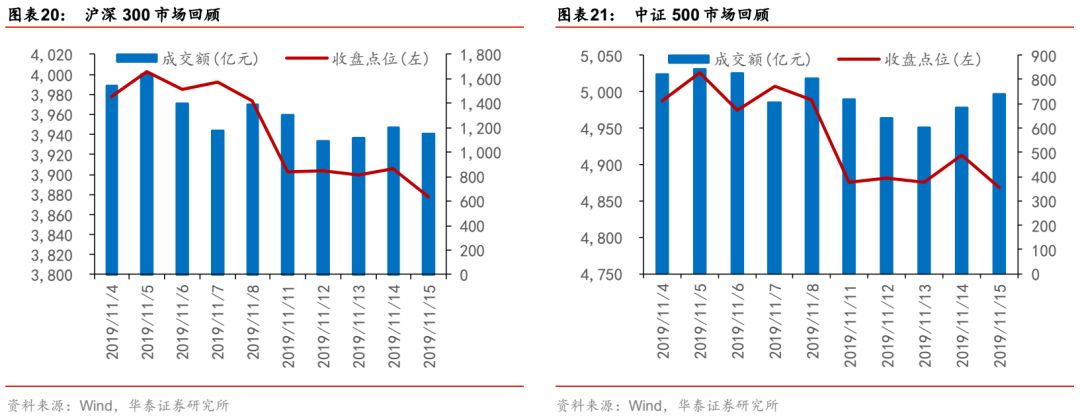 图表20： 沪深 300 市场回顾

成交额(亿元)　收盘点位(左)

4,020
4,000
3,980
3,960
3,940
3,920
3,900
3,880
3,860
3,840
3,820
3,800

1,800
1,600
1,400
1,200
1,000
800
600
400
200
0

2019/11/4
2019/11/5
2019/11/6
2019/11/7
2019/11/8
2019/11/11
2019/11/12
2019/11/13
2019/11/14
2019/11/15

资料来源：Wind，华泰证券研究所

图表21： 中证 500 市场回顾

成交额(亿元)　收盘点位(左)

5,050
5,000
4,950
4,900
4,850
4,800
4,750

900
800
700
600
500
400
300
200
100
0

2019/11/4
2019/11/5
2019/11/6
2019/11/7
2019/11/8
2019/11/11
2019/11/12
2019/11/13
2019/11/14
2019/11/15

资料来源：Wind，华泰证券研究所